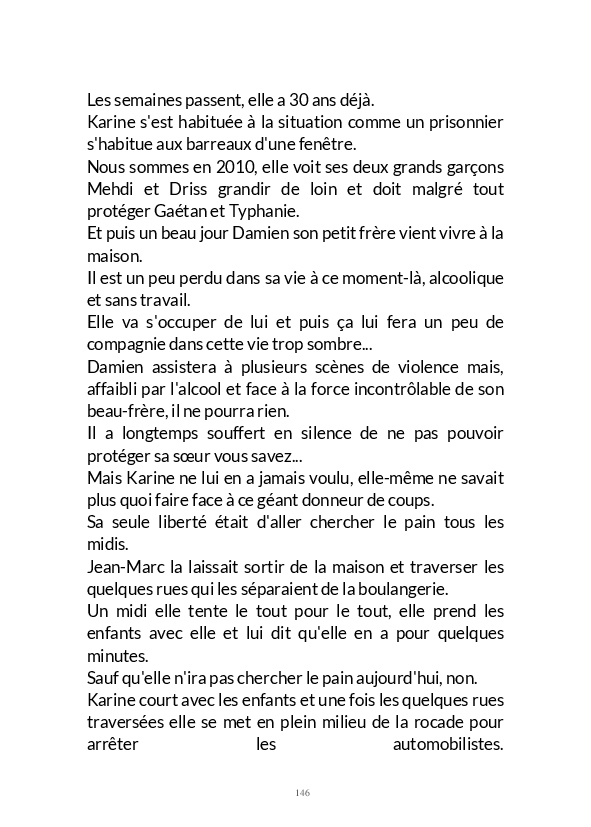 Les semaines passent, elle a 30 ans déjà.
Karine s'est habituée à la situation comme un prisonnier s'habitue aux barreaux d'une fenêtre.
Nous sommes en 2010, elle voit ses deux grands garçons Mehdi et Driss grandir de loin et doit malgré tout protéger Gaétan et Typhanie.
Et puis un beau jour Damien son petit frère vient vivre à la maison.
Il est un peu perdu dans sa vie à ce moment-là, alcoolique et sans travail.
Elle va s'occuper de lui et puis ça lui fera un peu de compagnie dans cette vie trop sombre...
Damien assistera à plusieurs scènes de violence mais, affaibli par l'alcool et face à la force incontrôlable de son beau-frère, il ne pourra rien.
Il a longtemps souffert en silence de ne pas pouvoir protéger sa sœur vous savez...
Mais Karine ne lui en a jamais voulu, elle-même ne savait plus quoi faire face à ce géant donneur de coups.
Sa seule liberté était d'aller chercher le pain tous les midis.
Jean-Marc la laissait sortir de la maison et traverser les quelques rues qui les séparaient de la boulangerie.
Un midi elle tente le tout pour le tout, elle prend les enfants avec elle et lui dit qu'elle en a pour quelques minutes.
Sauf qu'elle n'ira pas chercher le pain aujourd'hui, non.
Karine court avec les enfants et une fois les quelques rues traversées elle se met en plein milieu de la rocade pour arrêter les automobilistes.

146